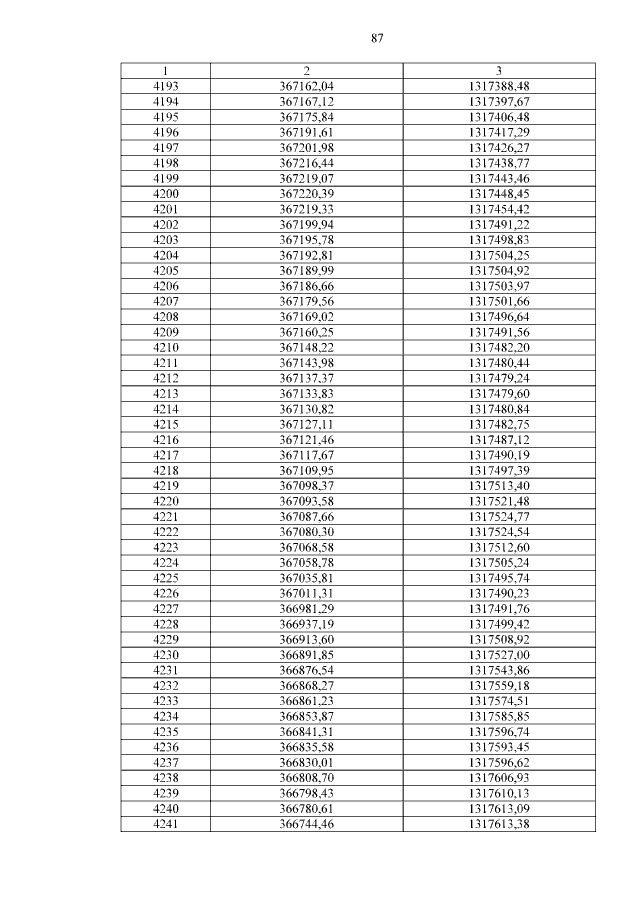 87

| 1 | 2 | 3 |
|---|---|---|
| 4193 | 367162,04 | 1317388,48 |
| 4194 | 367167,12 | 1317397,67 |
| 4195 | 367175,84 | 1317406,48 |
| 4196 | 367191,61 | 1317417,29 |
| 4197 | 367201,98 | 1317426,27 |
| 4198 | 367216,44 | 1317438,77 |
| 4199 | 367219,07 | 1317443,46 |
| 4200 | 367220,39 | 1317448,45 |
| 4201 | 367219,33 | 1317454,42 |
| 4202 | 367199,94 | 1317491,22 |
| 4203 | 367195,78 | 1317498,83 |
| 4204 | 367192,81 | 1317504,25 |
| 4205 | 367189,99 | 1317504,92 |
| 4206 | 367186,66 | 1317503,97 |
| 4207 | 367179,56 | 1317501,66 |
| 4208 | 367169,02 | 1317496,64 |
| 4209 | 367160,25 | 1317491,56 |
| 4210 | 367148,22 | 1317482,20 |
| 4211 | 367143,98 | 1317480,44 |
| 4212 | 367137,37 | 1317479,24 |
| 4213 | 367133,83 | 1317479,60 |
| 4214 | 367130,82 | 1317480,84 |
| 4215 | 367127,11 | 1317482,75 |
| 4216 | 367121,46 | 1317487,12 |
| 4217 | 367117,67 | 1317490,19 |
| 4218 | 367109,95 | 1317497,39 |
| 4219 | 367098,37 | 1317513,40 |
| 4220 | 367093,58 | 1317521,48 |
| 4221 | 367087,66 | 1317524,77 |
| 4222 | 367080,30 | 1317524,54 |
| 4223 | 367068,58 | 1317512,60 |
| 4224 | 367058,78 | 1317505,24 |
| 4225 | 367035,81 | 1317495,74 |
| 4226 | 367011,31 | 1317490,23 |
| 4227 | 366981,29 | 1317491,76 |
| 4228 | 366937,19 | 1317499,42 |
| 4229 | 366913,60 | 1317508,92 |
| 4230 | 366891,85 | 1317527,00 |
| 4231 | 366876,54 | 1317543,86 |
| 4232 | 366868,27 | 1317559,18 |
| 4233 | 366861,23 | 1317574,51 |
| 4234 | 366853,87 | 1317585,85 |
| 4235 | 366841,31 | 1317596,74 |
| 4236 | 366835,58 | 1317593,45 |
| 4237 | 366830,01 | 1317596,62 |
| 4238 | 366808,70 | 1317606,93 |
| 4239 | 366798,43 | 1317610,13 |
| 4240 | 366780,61 | 1317613,09 |
| 4241 | 366744,46 | 1317613,38 |